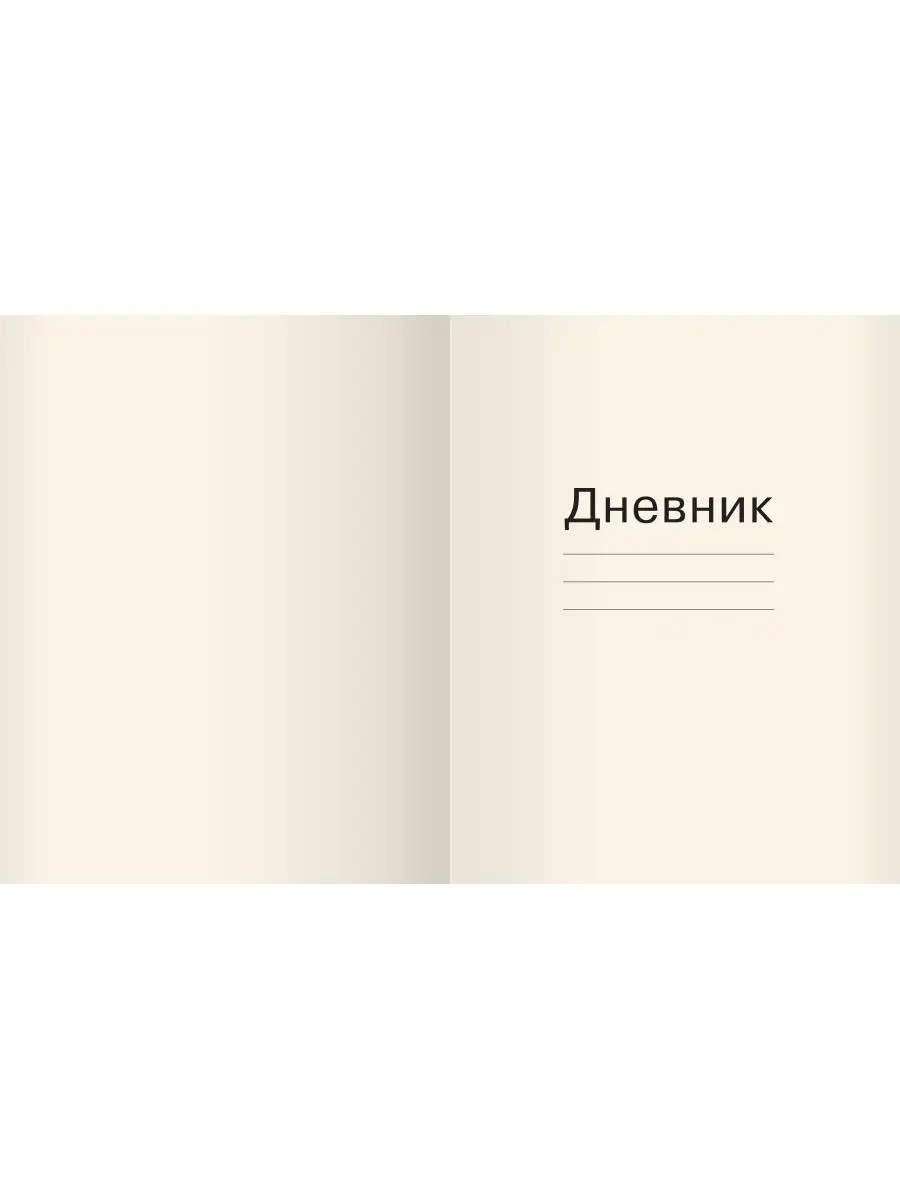 Дневник